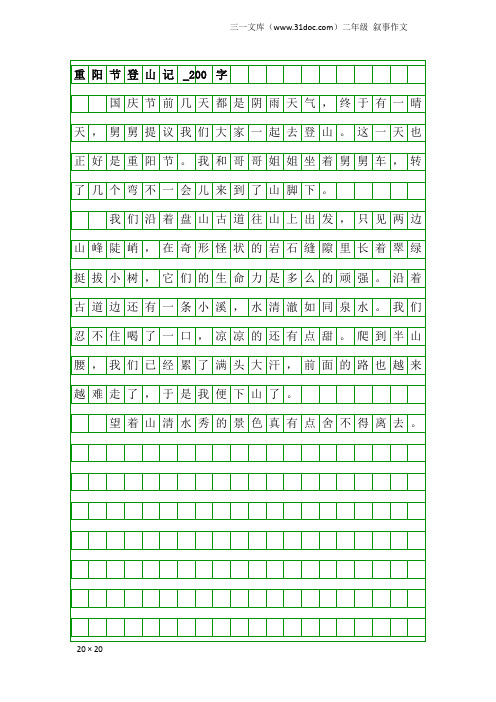 三一文库（www.31doc.com）二年级 叙事作文

重阳节登山记_200字

国庆节前几天都是阴雨天气，终于有一晴天，舅舅提议我们大家一起去登山。这一天也正好是重阳节。我和哥哥姐姐坐着舅舅车，转了几个弯不一会儿来到了山脚下。

我们沿着盘山古道往山上出发，只见两边山峰陡峭，在奇形怪状的岩石缝隙里长着翠绿挺拔小树，它们的生命力是多么的顽强。沿着古道边还有一条小溪，水清澈如同泉水。我们忍不住喝了一口，凉凉的还有点甜。爬到半山腰，我们已经累了满头大汗，前面的路也越来越难走了，于是我便下山了。

望着山清水秀的景色真有点舍不得离去。

20×20